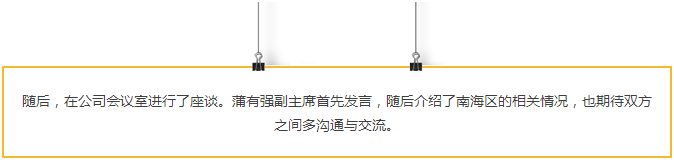 随后，在公司会议室进行了座谈。蒲有强副主席首先发言，随后介绍了南海区的相关情况，也期待双方之间多沟通与交流。